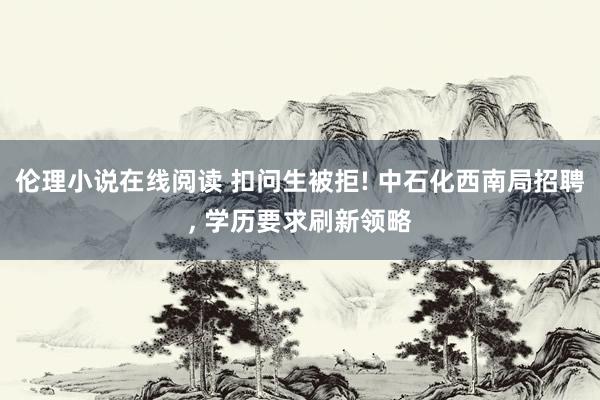 伦理小说在线阅读 扣问生被拒! 中石化西南局招聘, 学历要求刷新领略